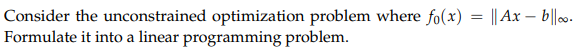 Consider the unconstrained optimization problem where $f_0(x) = \|Ax - b\|_\infty$. Formulate it into a linear programming problem.